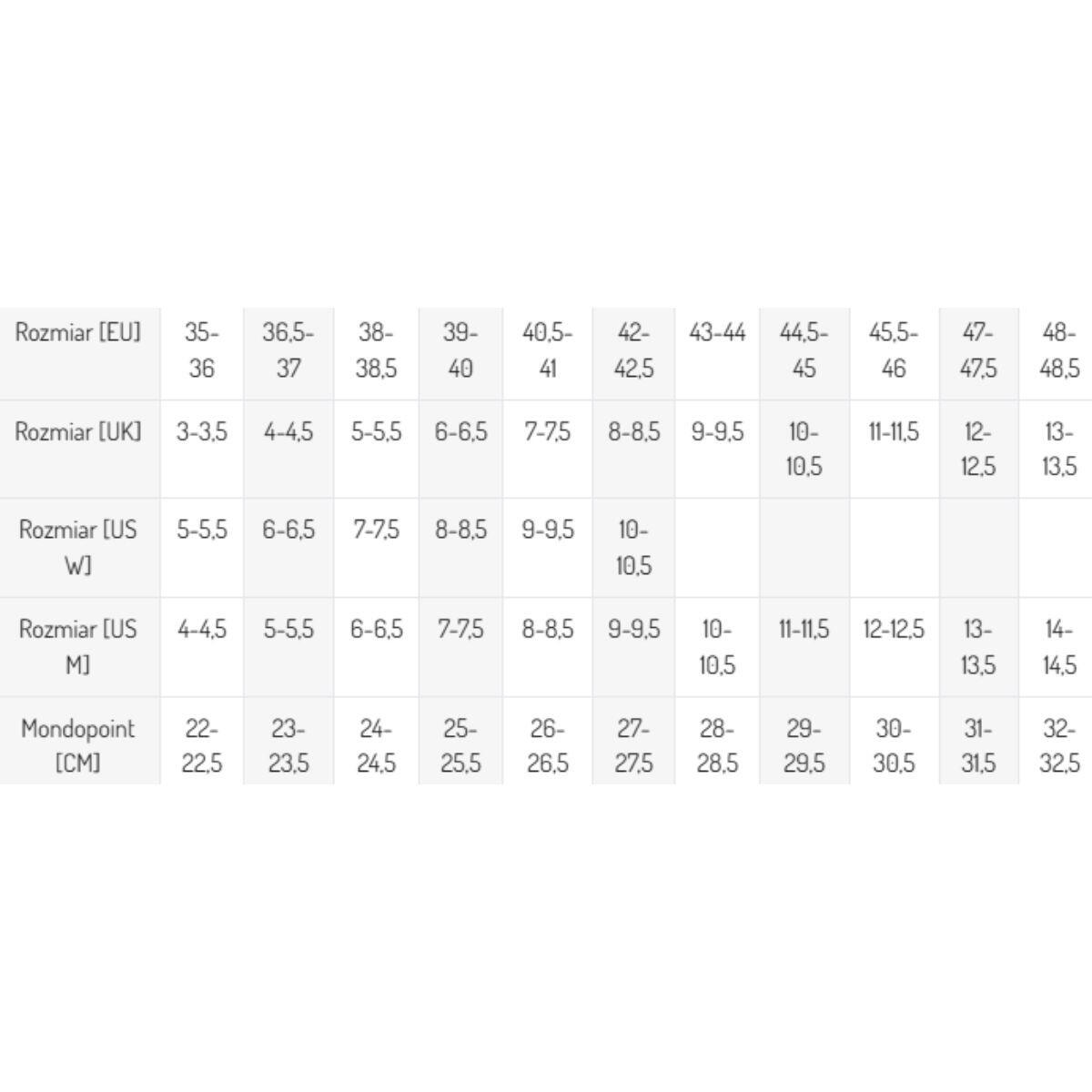 | Rozmiar [EU] | 35-36 | 36,5-37 | 38-38,5 | 39-40 | 40,5-41 | 42-42,5 | 43-44 | 44,5-45 | 45,5-46 | 47-47,5 | 48-48,5 |
|---|---|---|---|---|---|---|---|---|---|---|---|
| Rozmiar [UK] | 3-3,5 | 4-4,5 | 5-5,5 | 6-6,5 | 7-7,5 | 8-8,5 | 9-9,5 | 10-10,5 | 11-11,5 | 12-12,5 | 13-13,5 |
| Rozmiar [US W] | 5-5,5 | 6-6,5 | 7-7,5 | 8-8,5 | 9-9,5 | 10-10,5 | | | | | |
| Rozmiar [US M] | 4-4,5 | 5-5,5 | 6-6,5 | 7-7,5 | 8-8,5 | 9-9,5 | 10-10,5 | 11-11,5 | 12-12,5 | 13-13,5 | 14-14,5 |
| Mondopoint [CM] | 22-22,5 | 23-23,5 | 24-24,5 | 25-25,5 | 26-26,5 | 27-27,5 | 28-28,5 | 29-29,5 | 30-30,5 | 31-31,5 | 32-32,5 |